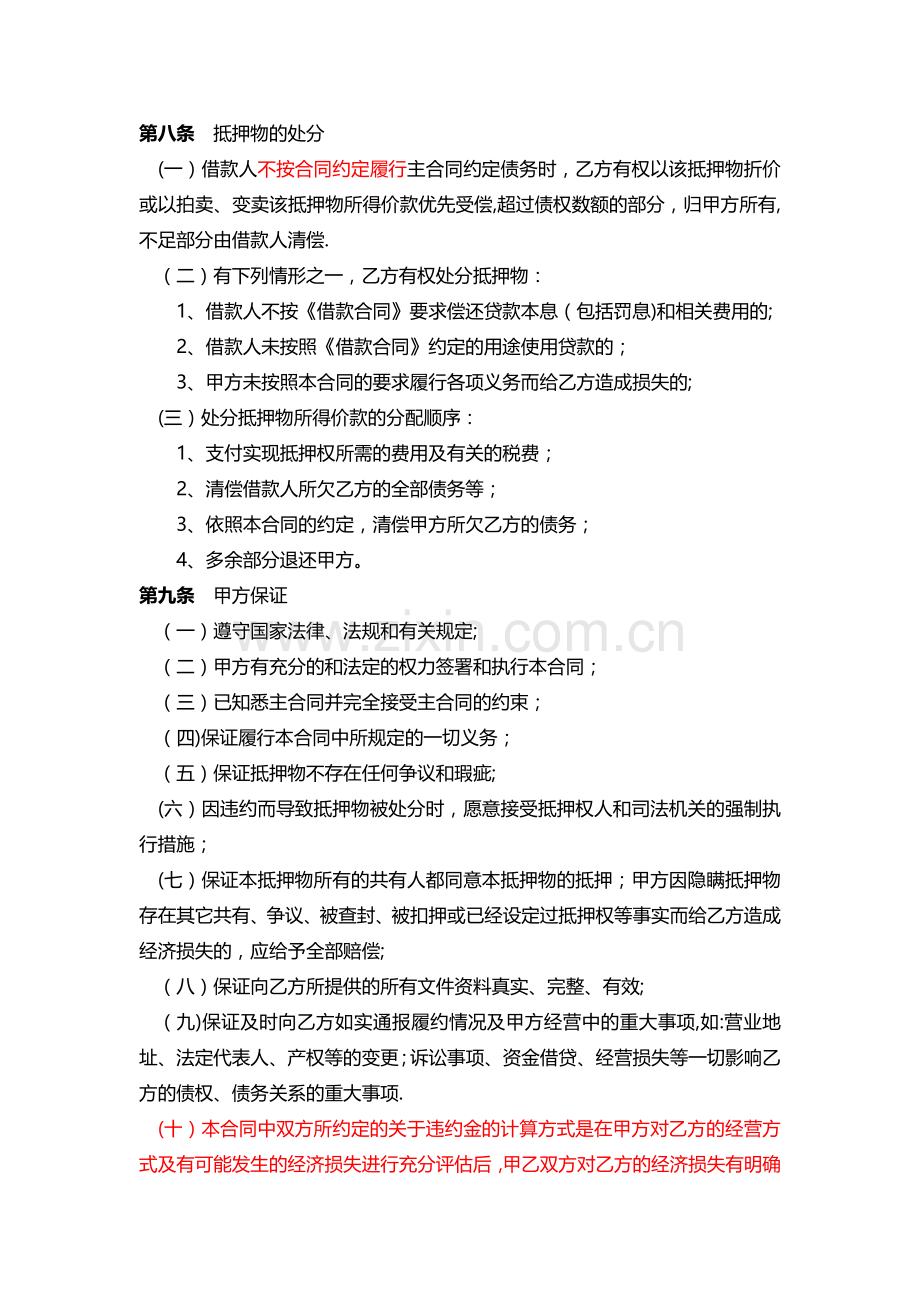 第八条 抵押物的处分

（一）借款人不按合同约定履行主合同约定债务时，乙方有权以该抵押物折价或以拍卖、变卖该抵押物所得价款优先受偿,超过债权数额的部分，归甲方所有,不足部分由借款人清偿.

（二）有下列情形之一，乙方有权处分抵押物：

1、借款人不按《借款合同》要求偿还贷款本息（包括罚息)和相关费用的;

2、借款人未按照《借款合同》约定的用途使用贷款的；

3、甲方未按照本合同的要求履行各项义务而给乙方造成损失的;

(三）处分抵押物所得价款的分配顺序：

1、支付实现抵押权所需的费用及有关的税费；

2、清偿借款人所欠乙方的全部债务等；

3、依照本合同的约定，清偿甲方所欠乙方的债务；

4、多余部分退还甲方。

第九条 甲方保证

（一）遵守国家法律、法规和有关规定;

（二）甲方有充分的和法定的权力签署和执行本合同；

（三）已知悉主合同并完全接受主合同的约束；

（四)保证履行本合同中所规定的一切义务；

（五）保证抵押物不存在任何争议和瑕疵;

(六）因违约而导致抵押物被处分时，愿意接受抵押权人和司法机关的强制执行措施；

(七）保证本抵押物所有的共有人都同意本抵押物的抵押；甲方因隐瞒抵押物存在其它共有、争议、被查封、被扣押或已经设定过抵押权等事实而给乙方造成经济损失的，应给予全部赔偿;

（八）保证向乙方所提供的所有文件资料真实、完整、有效;

（九)保证及时向乙方如实通报履约情况及甲方经营中的重大事项,如:营业地址、法定代表人、产权等的变更；诉讼事项、资金借贷、经营损失等一切影响乙方的债权、债务关系的重大事项.

(十）本合同中双方所约定的关于违约金的计算方式是在甲方对乙方的经营方式及有可能发生的经济损失进行充分评估后，甲乙双方对乙方的经济损失有明确

www.zixin.com.cn